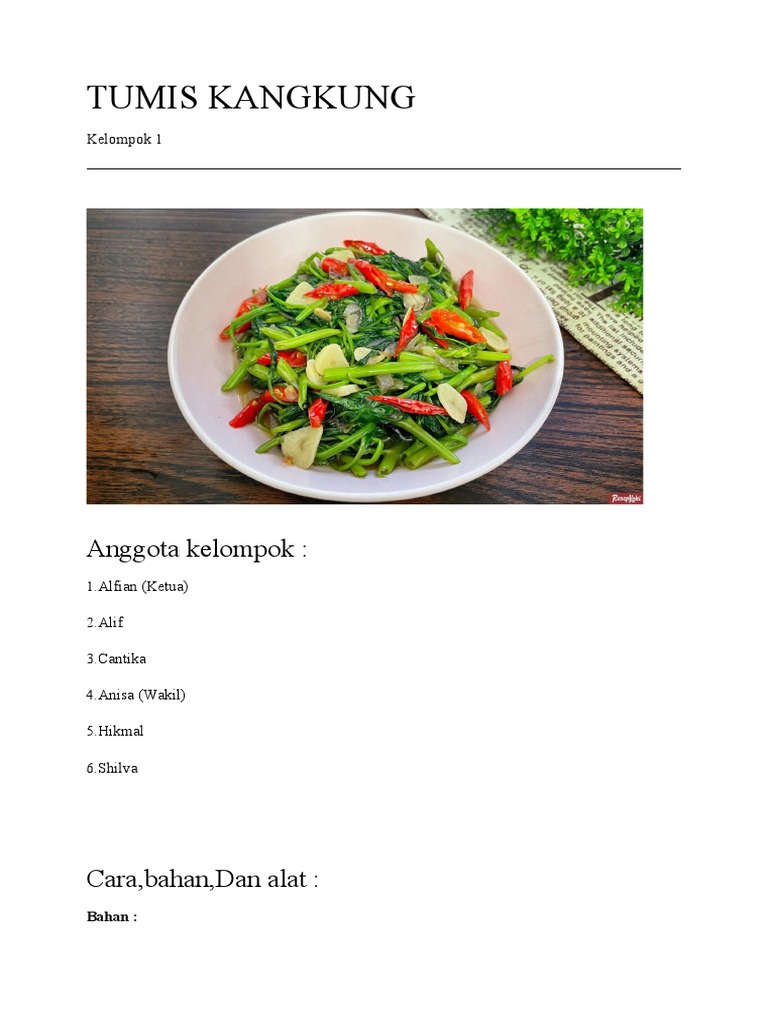 TUMIS KANGKUNG

Kelompok 1

ResepKoki

Anggota kelompok :

1.Alfian (Ketua)

2.Alif

3.Cantika

4.Anisa (Wakil)

5.Hikmal

6.Shilva

Cara,bahan,Dan alat :

Bahan :